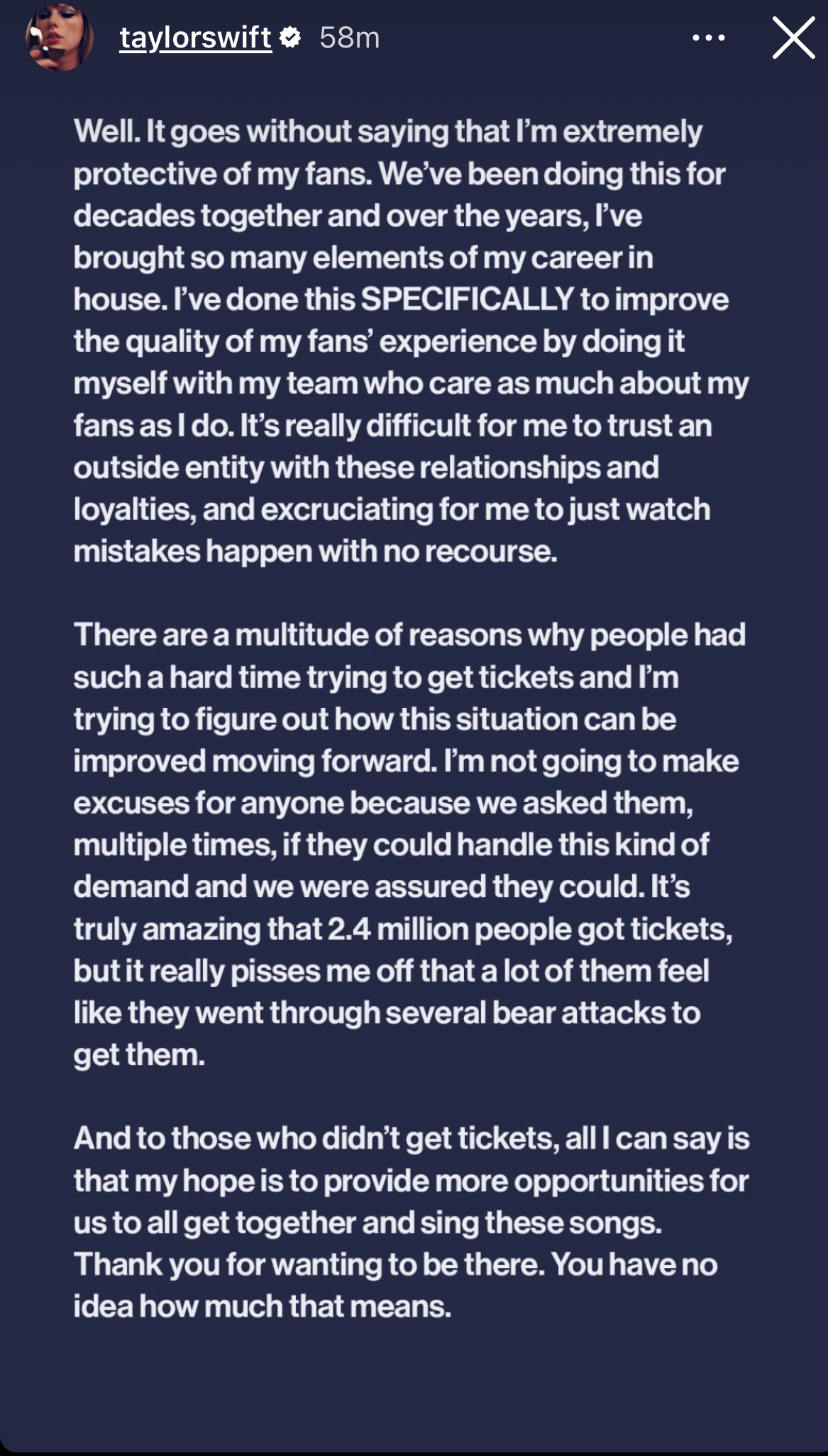 taylorswift 58m

Well. It goes without saying that I'm extremely protective of my fans. We've been doing this for decades together and over the years, I've brought so many elements of my career in house. I've done this SPECIFICALLY to improve the quality of my fans' experience by doing it myself with my team who care as much about my fans as I do. It's really difficult for me to trust an outside entity with these relationships and loyalties, and excruciating for me to just watch mistakes happen with no recourse.

There are a multitude of reasons why people had such a hard time trying to get tickets and I'm trying to figure out how this situation can be improved moving forward. I'm not going to make excuses for anyone because we asked them, multiple times, if they could handle this kind of demand and we were assured they could. It's truly amazing that 2.4 million people got tickets, but it really pisses me off that a lot of them feel like they went through several bear attacks to get them.

And to those who didn't get tickets, all I can say is that my hope is to provide more opportunities for us to all get together and sing these songs. Thank you for wanting to be there. You have no idea how much that means.